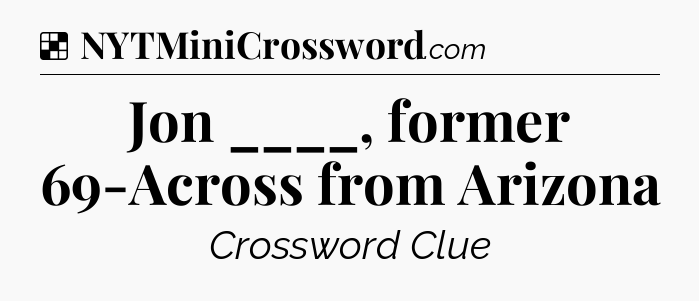 NYTMiniCrossword.com

Jon ____, former 69-Across from Arizona

Crossword Clue